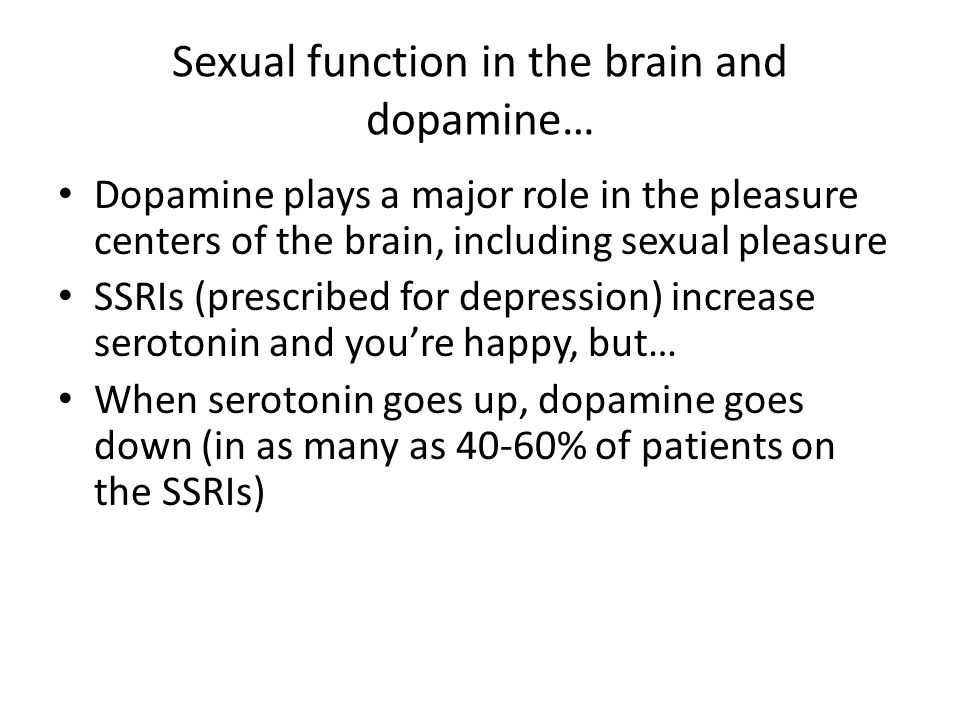 Sexual function in the brain and dopamine…

• Dopamine plays a major role in the pleasure centers of the brain, including sexual pleasure
• SSRIs (prescribed for depression) increase serotonin and you’re happy, but…
• When serotonin goes up, dopamine goes down (in as many as 40-60% of patients on the SSRIs)